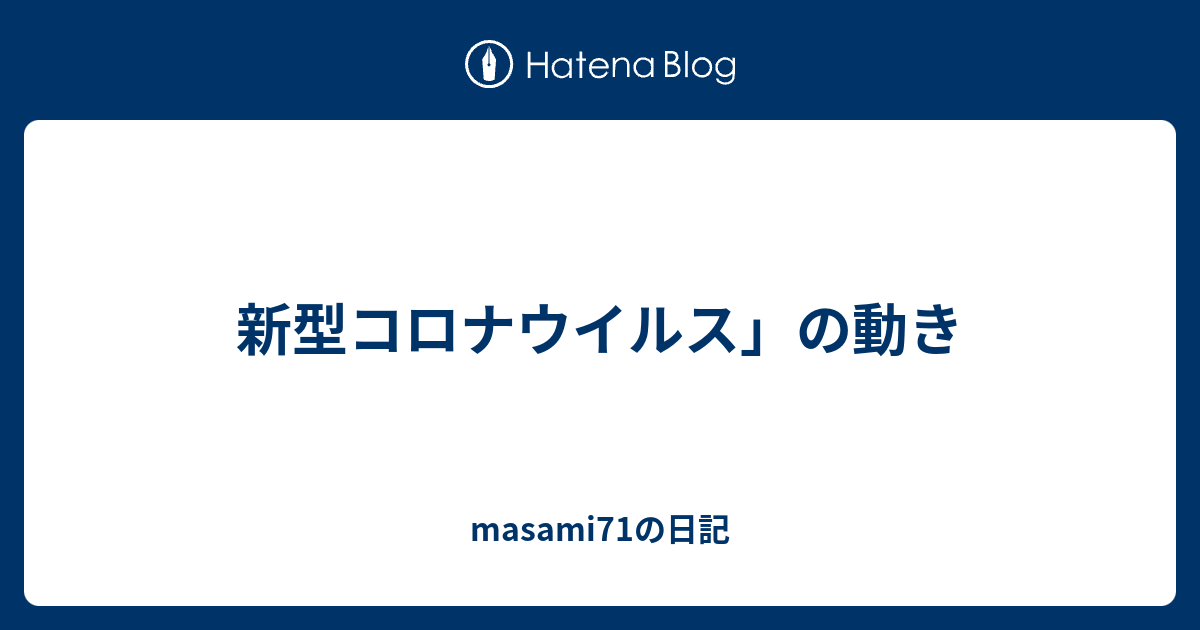 Hatena Blog

新型コロナウイルス」の動き

masami71の日記